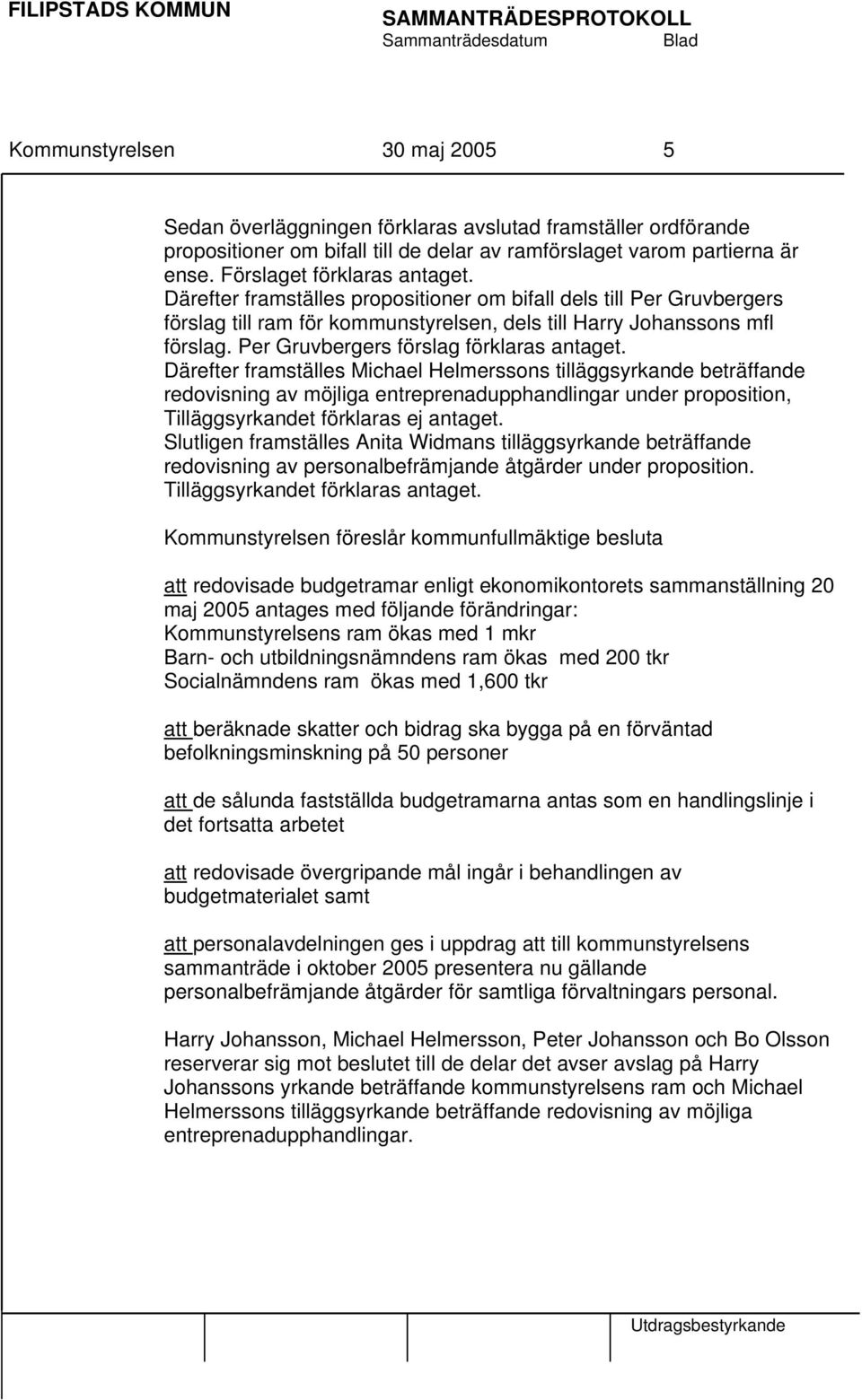 FILIPSTADS KOMMUN

SAMMANTRÄDESPROTOKOLL
Sammanträdesdatum Blad

Kommunstyrelsen 30 maj 2005 5

Sedan överläggningen förklaras avslutad framställer ordförande propositioner om bifall till de delar av ramförslaget varom partierna är ense. Förslaget förklaras antaget.
Därefter framställes propositioner om bifall dels till Per Gruvbergers förslag till ram för kommunstyrelsen, dels till Harry Johanssons mfl förslag. Per Gruvbergers förslag förklaras antaget.
Därefter framställes Michael Helmerssons tilläggsyrkande beträffande redovisning av möjliga entreprenadupphandlingar under proposition, Tilläggsyrkandet förklaras ej antaget.
Slutligen framställes Anita Widmans tilläggsyrkande beträffande redovisning av personalbefrämjande åtgärder under proposition. Tilläggsyrkandet förklaras antaget.

Kommunstyrelsen föreslår kommunfullmäktige besluta

att redovisade budgetramar enligt ekonomikontorets sammanställning 20 maj 2005 antages med följande förändringar:
Kommunstyrelsens ram ökas med 1 mkr
Barn- och utbildningsnämndens ram ökas med 200 tkr
Socialnämndens ram ökas med 1,600 tkr

att beräknade skatter och bidrag ska bygga på en förväntad befolkningsminskning på 50 personer

att de sålunda fastställda budgetramarna antas som en handlingslinje i det fortsatta arbetet

att redovisade övergripande mål ingår i behandlingen av budgetmaterialet samt

att personalavdelningen ges i uppdrag att till kommunstyrelsens sammanträde i oktober 2005 presentera nu gällande personalbefrämjande åtgärder för samtliga förvaltningars personal.

Harry Johansson, Michael Helmersson, Peter Johansson och Bo Olsson reserverar sig mot beslutet till de delar det avser avslag på Harry Johanssons yrkande beträffande kommunstyrelsens ram och Michael Helmerssons tilläggsyrkande beträffande redovisning av möjliga entreprenadupphandlingar.

Utdragsbestyrkande